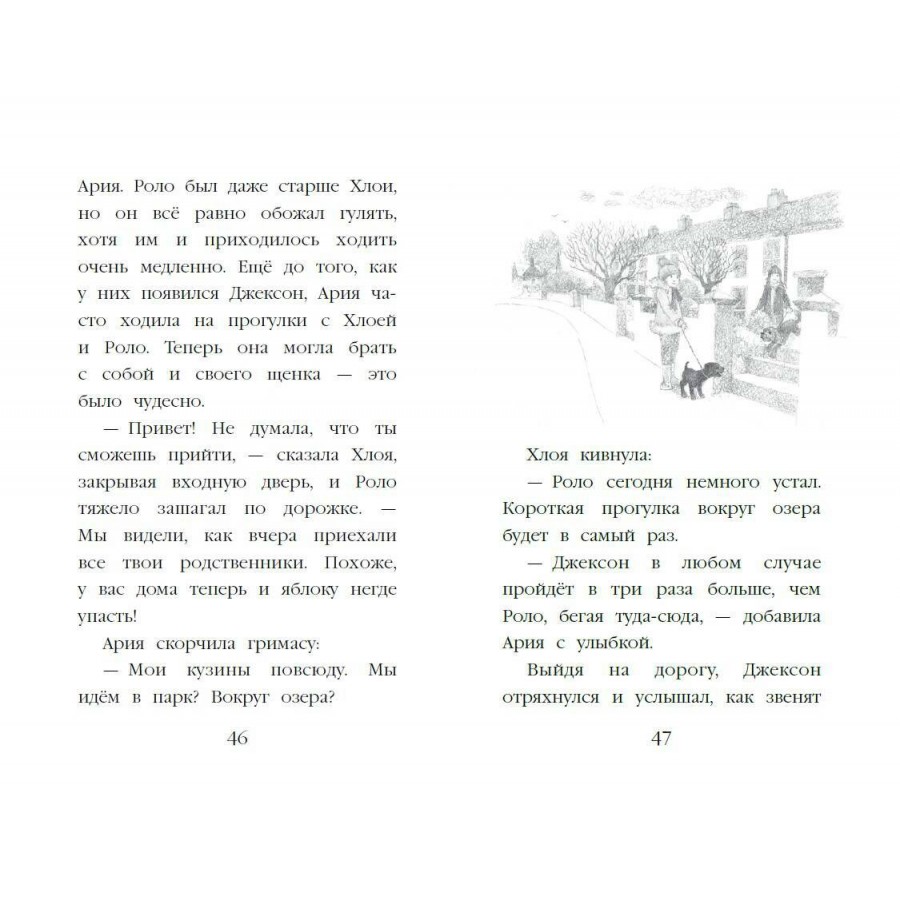 Ария. Роло был даже старше Хлои, но он всё равно обожал гулять, хотя им и приходилось ходить очень медленно. Ещё до того, как у них появился Джексон, Ария часто ходила на прогулки с Хлоей и Роло. Теперь она могла брать с собой и своего щенка — это было чудесно.

— Привет! Не думала, что ты сможешь прийти, — сказала Хлоя, закрывая входную дверь, и Роло тяжело зашагал по дорожке. — Мы видели, как вчера приехали все твои родственники. Похоже, у вас дома теперь и яблоку негде упасть!

Ария скорчила гримасу:

— Мои кузины повсюду. Мы идём в парк? Вокруг озера?

46

Хлоя кивнула:

— Роло сегодня немного устал. Короткая прогулка вокруг озера будет в самый раз.

— Джексон в любом случае пройдёт в три раза больше, чем Роло, бегая туда-сюда, — добавила Ария с улыбкой.

Выйдя на дорогу, Джексон отряхнулся и услышал, как звенят

47